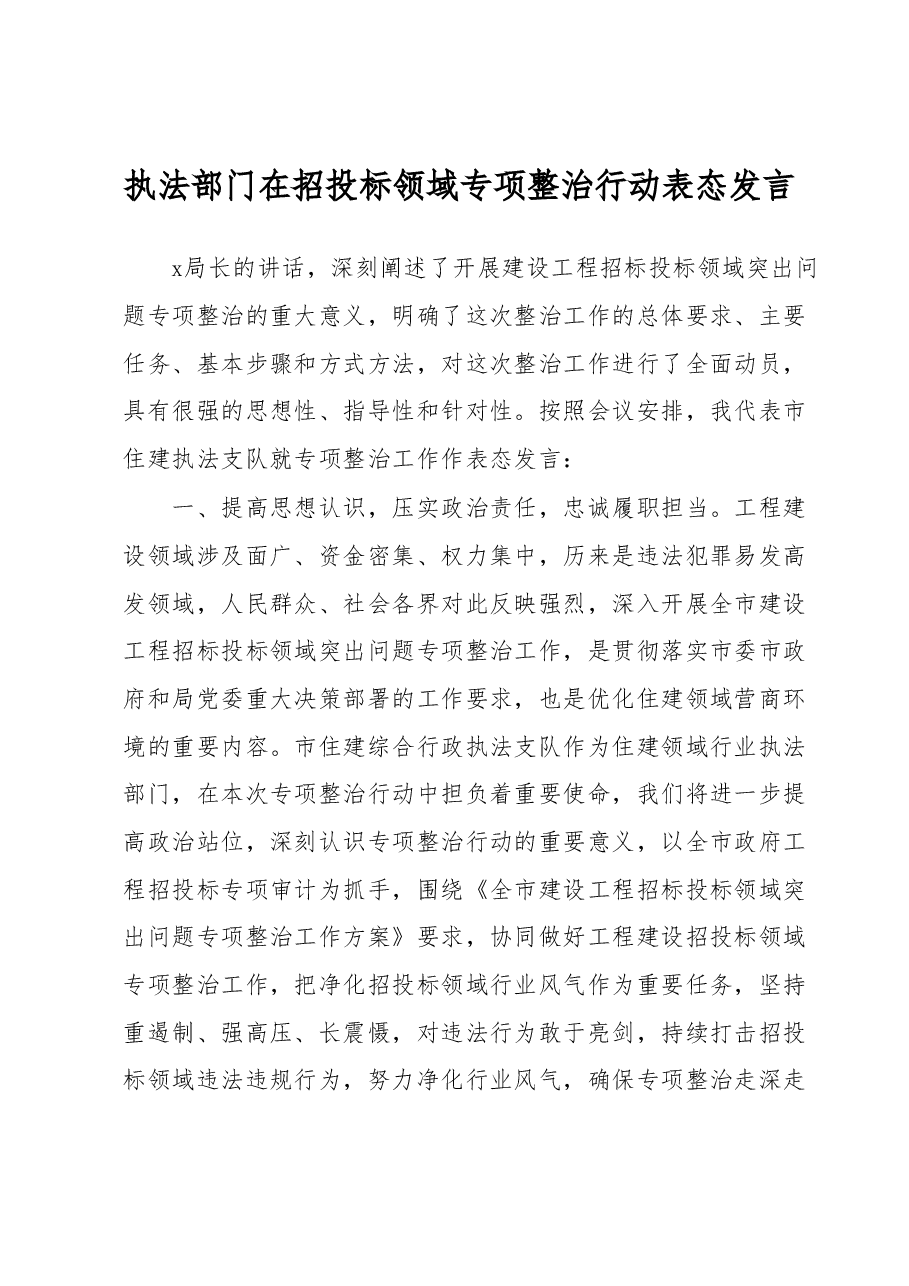 执法部门在招投标领域专项整治行动表态发言

x局长的讲话，深刻阐述了开展建设工程招标投标领域突出问题专项整治的重大意义，明确了这次整治工作的总体要求、主要任务、基本步骤和方式方法，对这次整治工作进行了全面动员，具有很强的思想性、指导性和针对性。按照会议安排，我代表市住建执法支队就专项整治工作作表态发言：

一、提高思想认识，压实政治责任，忠诚履职担当。工程建设领域涉及面广、资金密集、权力集中，历来是违法犯罪易发高发领域，人民群众、社会各界对此反映强烈，深入开展全市建设工程招标投标领域突出问题专项整治工作，是贯彻落实市委市政府和局党委重大决策部署的工作要求，也是优化住建领域营商环境的重要内容。市住建综合行政执法支队作为住建领域行业执法部门，在本次专项整治行动中担负着重要使命，我们将进一步提高政治站位，深刻认识专项整治行动的重要意义，以全市政府工程招投标专项审计为抓手，围绕《全市建设工程招标投标领域突出问题专项整治工作方案》要求，协同做好工程建设招投标领域专项整治工作，把净化招投标领域行业风气作为重要任务，坚持重遏制、强高压、长震慑，对违法行为敢于亮剑，持续打击招投标领域违法违规行为，努力净化行业风气，确保专项整治走深走